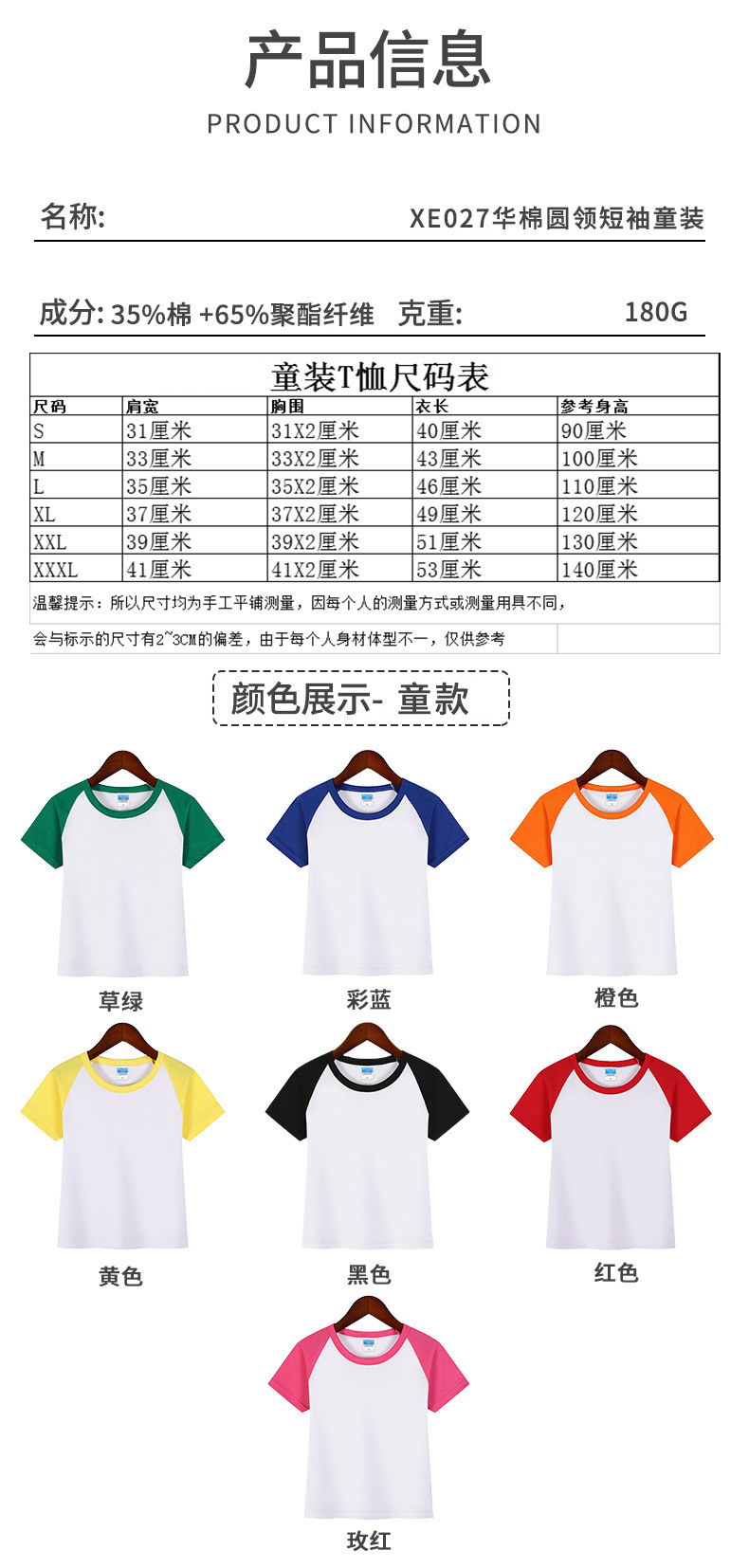 产品信息

PRODUCT INFORMATION

名称: XE027华棉圆领短袖童装

成分: 35%棉 +65%聚酯纤维 克重: 180G

童装T恤尺码表

| 尺码 | 肩宽 | 胸围 | 衣长 | 参考身高 |
|---|---|---|---|---|
| S | 31厘米 | 31X2厘米 | 40厘米 | 90厘米 |
| M | 33厘米 | 33X2厘米 | 43厘米 | 100厘米 |
| L | 35厘米 | 35X2厘米 | 46厘米 | 110厘米 |
| XL | 37厘米 | 37X2厘米 | 49厘米 | 120厘米 |
| XXL | 39厘米 | 39X2厘米 | 51厘米 | 130厘米 |
| XXXL | 41厘米 | 41X2厘米 | 53厘米 | 140厘米 |

温馨提示：所以尺寸均为手工平铺测量，因每个人的测量方式或测量用具不同，

会与标示的尺寸有2~3CM的偏差，由于每个人身材体型不一，仅供参考

颜色展示- 童款

草绿

彩蓝

橙色

黄色

黑色

红色

玫红